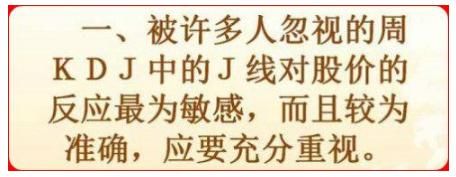 一、被许多人忽视的周ＫＤＪ中的Ｊ线对股价的反应最为敏感，而且较为准确，应要充分重视。